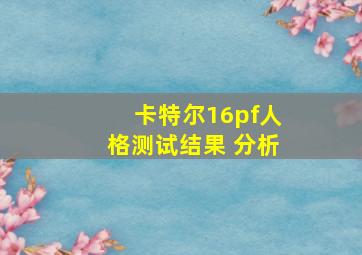 卡特尔16pf人格测试结果 分析